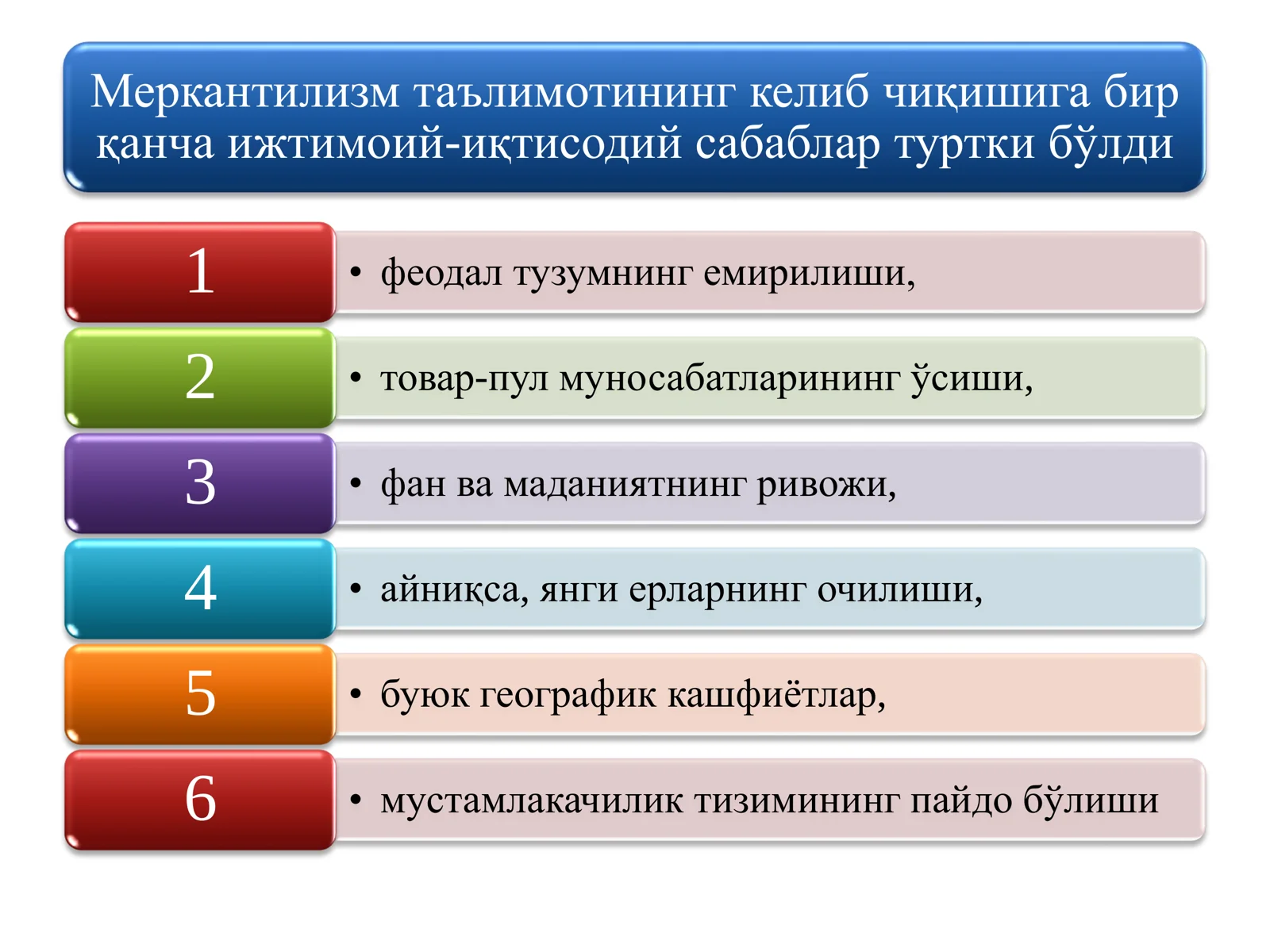 Меркантилизм таълимотининг келиб чиқишига бир қанча ижтимоий-иқтисодий сабаблар туртки бўлди

1
• феодал тузумнинг емирилиши,

2
• товар-пул муносабатларининг ўсиши,

3
• фан ва маданиятнинг ривожи,

4
• айниқса, янги ерларнинг очилиши,

5
• буюк географик кашфиётлар,

6
• мустамлакачилик тизимининг пайдо бўлиши